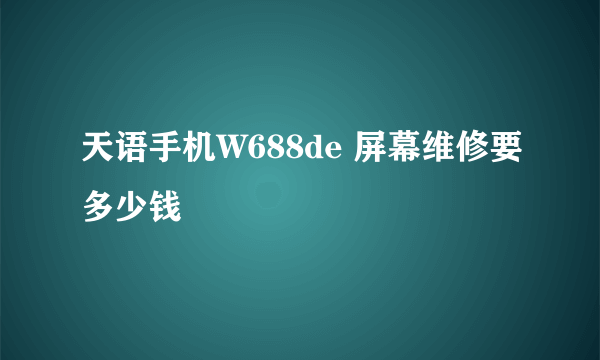 天语手机W688de 屏幕维修要多少钱